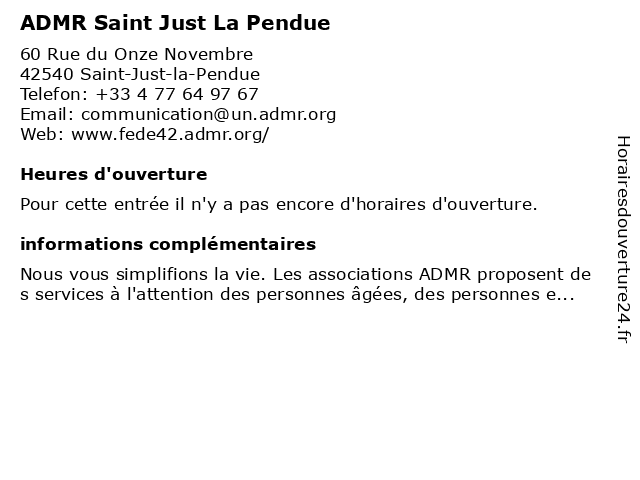 ADMR Saint Just La Pendue

60 Rue du Onze Novembre
42540 Saint-Just-la-Pendue
Telefon: +33 4 77 64 97 67
Email: communication@un.admr.org
Web: www.fede42.admr.org/

Heures d'ouverture

Pour cette entrée il n'y a pas encore d'horaires d'ouverture.

informations complémentaires

Nous vous simplifions la vie. Les associations ADMR proposent des services à l'attention des personnes âgées, des personnes e...

Horairesdouverture24.fr